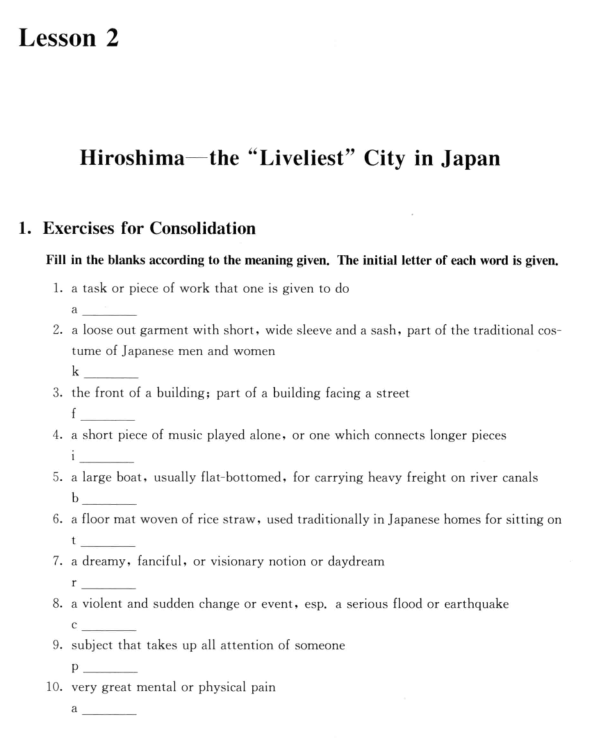 Lesson 2

Hiroshima—the "Liveliest" City in Japan

1. Exercises for Consolidation

Fill in the blanks according to the meaning given. The initial letter of each word is given.

1. a task or piece of work that one is given to do
a ________
2. a loose out garment with short, wide sleeve and a sash, part of the traditional costume of Japanese men and women
k ________
3. the front of a building; part of a building facing a street
f ________
4. a short piece of music played alone, or one which connects longer pieces
i ________
5. a large boat, usually flat-bottomed, for carrying heavy freight on river canals
b ________
6. a floor mat woven of rice straw, used traditionally in Japanese homes for sitting on
t ________
7. a dreamy, fanciful, or visionary notion or daydream
r ________
8. a violent and sudden change or event, esp. a serious flood or earthquake
c ________
9. subject that takes up all attention of someone
p ________
10. very great mental or physical pain
a ________